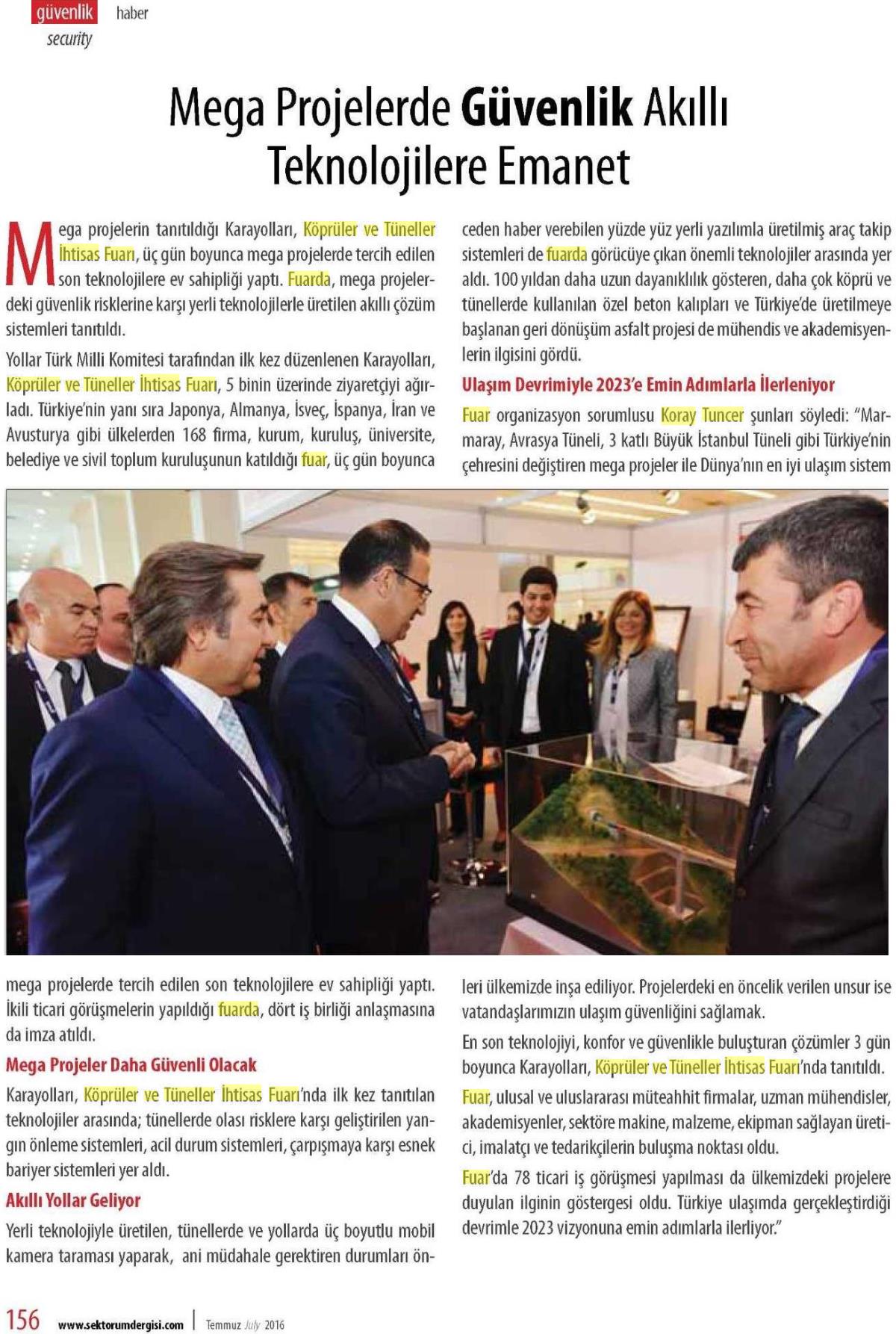 güvenlik haber
security

Mega Projelerde Güvenlik Akıllı Teknolojilere Emanet

Mega projelerin tanıtıldığı Karayolları, Köprüler ve Tüneller İhtisas Fuarı, üç gün boyunca mega projelerde tercih edilen son teknolojilere ev sahipliği yaptı. Fuarda, mega projelerdeki güvenlik risklerine karşı yerli teknolojilerle üretilen akıllı çözüm sistemleri tanıtıldı.

Yollar Türk Milli Komitesi tarafından ilk kez düzenlenen Karayolları, Köprüler ve Tüneller İhtisas Fuarı, 5 binin üzerinde ziyaretçiyi ağırladı. Türkiye'nin yanı sıra Japonya, Almanya, İsveç, İspanya, İran ve Avusturya gibi ülkelerden 168 firma, kurum, kuruluş, üniversite, belediye ve sivil toplum kuruluşunun katıldığı fuar, üç gün boyunca mega projelerde tercih edilen son teknolojilere ev sahipliği yaptı. İkili ticari görüşmelerin yapıldığı fuarda, dört iş birliği anlaşmasına da imza atıldı.

Mega Projeler Daha Güvenli Olacak

Karayolları, Köprüler ve Tüneller İhtisas Fuarı'nda ilk kez tanıtılan teknolojiler arasında; tünellerde olası risklere karşı geliştirilen yangın önleme sistemleri, acil durum sistemleri, çarpışmaya karşı esnek bariyer sistemleri yer aldı.

Akıllı Yollar Geliyor

Yerli teknolojiyle üretilen, tünellerde ve yollarda üç boyutlu mobil kamera taraması yaparak, ani müdahale gerektiren durumları önceden haber verebilen yüzde yüz yerli yazılımla üretilmiş araç takip sistemleri de fuarda görücüye çıkan önemli teknolojiler arasında yer aldı. 100 yıldan daha uzun dayanıklılık gösteren, daha çok köprü ve tünellerde kullanılan özel beton kalıpları ve Türkiye'de üretilmeye başlanan geri dönüşüm asfalt projesi de mühendis ve akademisyenlerin ilgisini gördü.

Ulaşım Devrimiyle 2023'e Emin Adımlarla İlerleniyor

Fuar organizasyon sorumlusu Koray Tuncer şunları söyledi: "Marmaray, Avrasya Tüneli, 3 katlı Büyük İstanbul Tüneli gibi Türkiye'nin çehresini değiştiren mega projeler ile Dünya'nın en iyi ulaşım sistemleri ülkemizde inşa ediliyor. Projelerdeki en öncelik verilen unsur ise vatandaşlarımızın ulaşım güvenliğini sağlamak.

En son teknolojiyi, konfor ve güvenlikle buluşturan çözümler 3 gün boyunca Karayolları, Köprüler ve Tüneller İhtisas Fuarı'nda tanıtıldı.

Fuar, ulusal ve uluslararası müteahhit firmalar, uzman mühendisler, akademisyenler, sektöre makine, malzeme, ekipman sağlayan üretici, imalatçı ve tedarikçilerin buluşma noktası oldu.

Fuar'da 78 ticari iş görüşmesi yapılması da ülkemizdeki projelere duyulan ilginin göstergesi oldu. Türkiye ulaşımda gerçekleştirdiği devrimle 2023 vizyonuna emin adımlarla ilerliyor."

156 www.sektorumdergisi.com | Temmuz July 2016